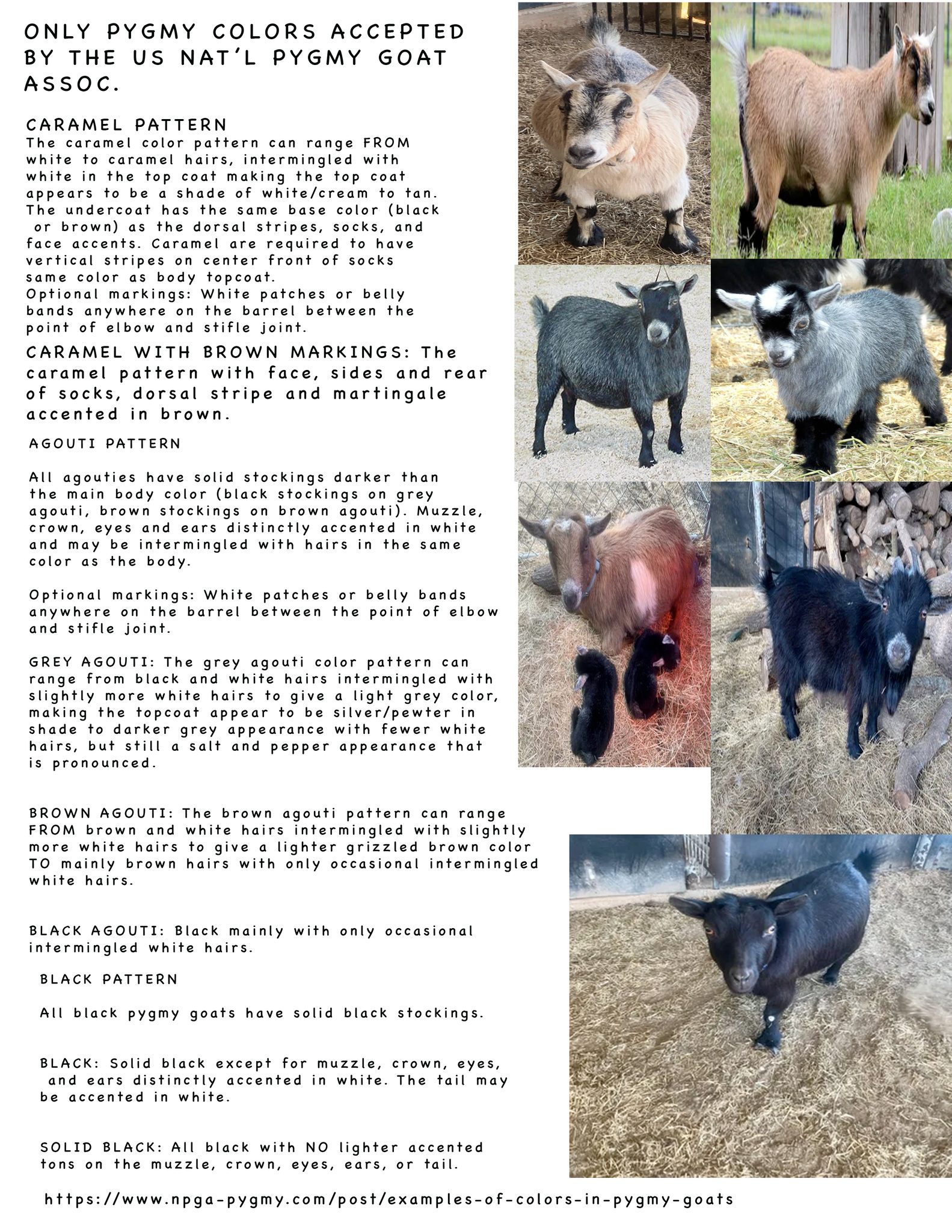 ONLY PYGMY COLORS ACCEPTED BY THE US NAT'L PYGMY GOAT ASSOC.

CARAMEL PATTERN
The caramel color pattern can range FROM white to caramel hairs, intermingled with white in the top coat making the top coat appears to be a shade of white/cream to tan. The undercoat has the same base color (black or brown) as the dorsal stripes, socks, and face accents. Caramel are required to have vertical stripes on center front of socks same color as body topcoat.
Optional markings: White patches or belly bands anywhere on the barrel between the point of elbow and stifle joint.

CARAMEL WITH BROWN MARKINGS: The caramel pattern with face, sides and rear of socks, dorsal stripe and martingale accented in brown.

AGOUTI PATTERN

All agouties have solid stockings darker than the main body color (black stockings on grey agouti, brown stockings on brown agouti). Muzzle, crown, eyes and ears distinctly accented in white and may be intermingled with hairs in the same color as the body.

Optional markings: White patches or belly bands anywhere on the barrel between the point of elbow and stifle joint.

GREY AGOUTI: The grey agouti color pattern can range from black and white hairs intermingled with slightly more white hairs to give a light grey color, making the topcoat appear to be silver/pewter in shade to darker grey appearance with fewer white hairs, but still a salt and pepper appearance that is pronounced.

BROWN AGOUTI: The brown agouti pattern can range FROM brown and white hairs intermingled with slightly more white hairs to give a lighter grizzled brown color TO mainly brown hairs with only occasional intermingled white hairs.

BLACK AGOUTI: Black mainly with only occasional intermingled white hairs.

BLACK PATTERN

All black pygmy goats have solid black stockings.

BLACK: Solid black except for muzzle, crown, eyes, and ears distinctly accented in white. The tail may be accented in white.

SOLID BLACK: All black with NO lighter accented tons on the muzzle, crown, eyes, ears, or tail.

https://www.npga-pygmy.com/post/examples-of-colors-in-pygmy-goats